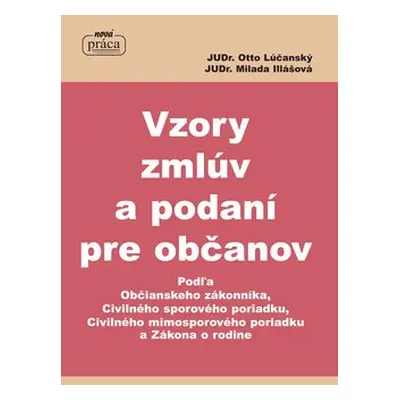 nová
práca

JUDr. Otto Lúčanský
JUDr. Milada Illášová

Vzory zmlúv a podaní pre občanov

Podľa
Občianskeho zákonníka,
Civilného sporového poriadku,
Civilného mimosporového poriadku
a Zákona o rodine